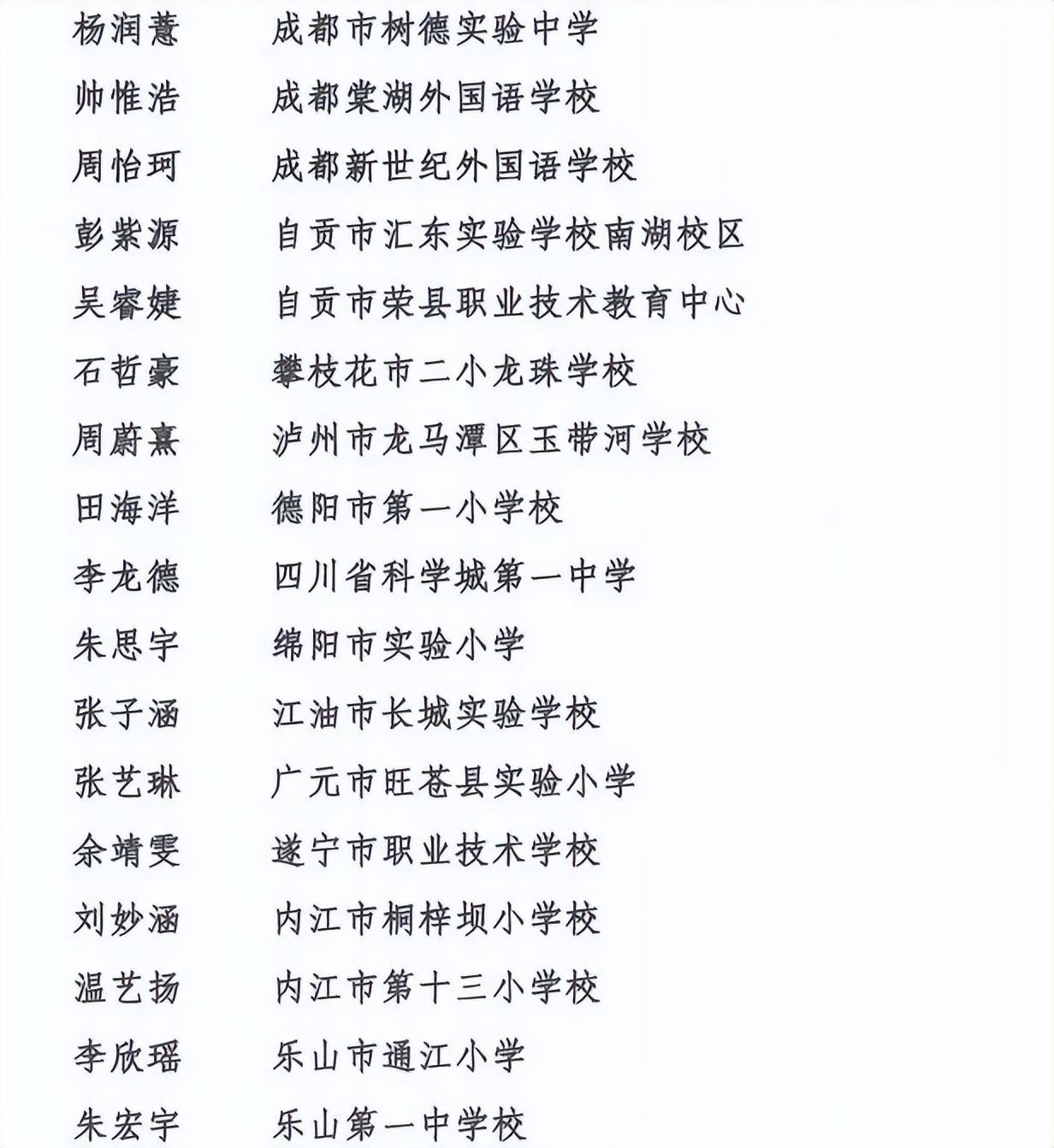 杨润薏　成都市树德实验中学
帅惟浩　成都棠湖外国语学校
周怡珂　成都新世纪外国语学校
彭紫源　自贡市汇东实验学校南湖校区
吴睿婕　自贡市荣县职业技术教育中心
石哲豪　攀枝花市二小龙珠学校
周蔚熹　泸州市龙马潭区玉带河学校
田海洋　德阳市第一小学校
李龙德　四川省科学城第一中学
朱思宇　绵阳市实验小学
张子涵　江油市长城实验学校
张艺琳　广元市旺苍县实验小学
余靖雯　遂宁市职业技术学校
刘妙涵　内江市桐梓坝小学校
温艺扬　内江市第十三小学校
李欣瑶　乐山市通江小学
朱宏宇　乐山第一中学校